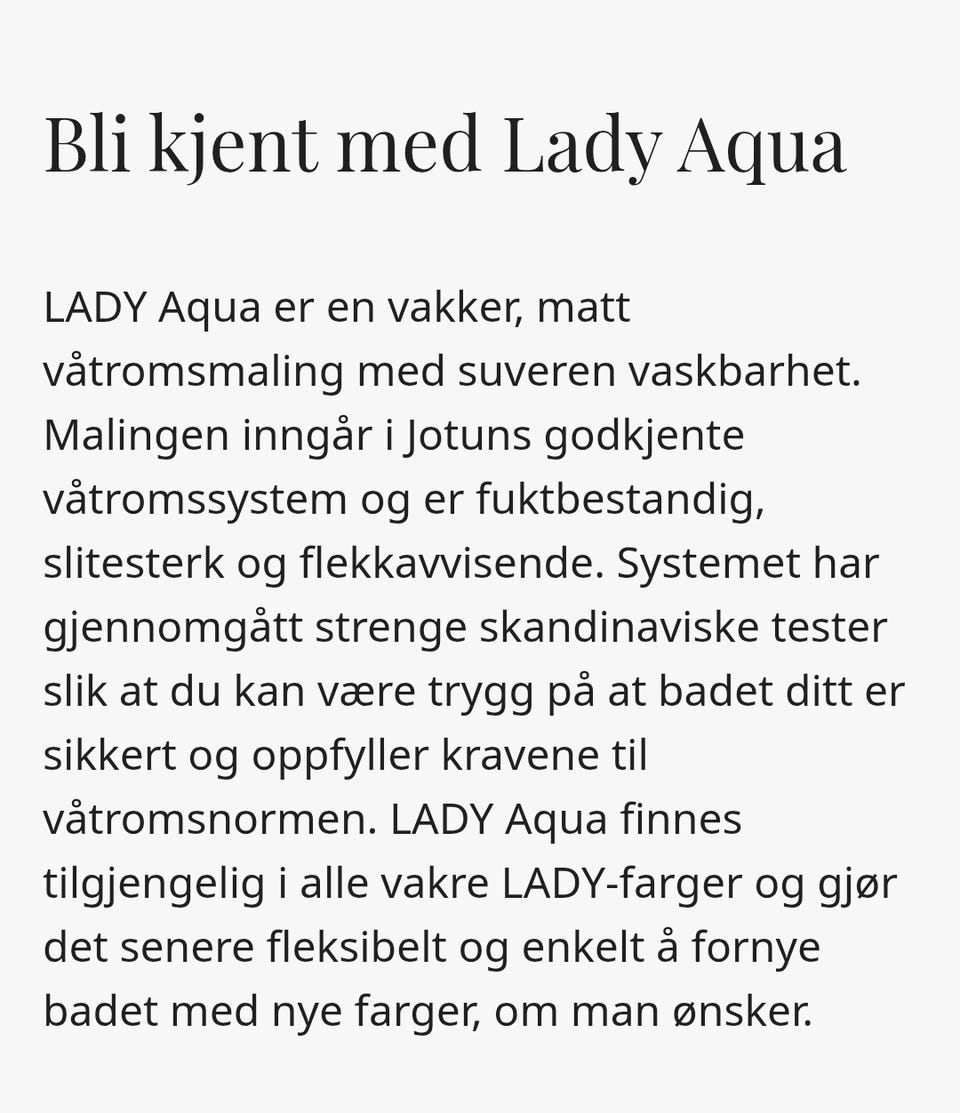 Bli kjent med Lady Aqua

LADY Aqua er en vakker, matt våtromsmaling med suveren vaskbarhet. Malingen inngår i Jotuns godkjente våtromssystem og er fuktbestandig, slitesterk og flekkavvisende. Systemet har gjennomgått strenge skandinaviske tester slik at du kan være trygg på at badet ditt er sikkert og oppfyller kravene til våtromsnormen. LADY Aqua finnes tilgjengelig i alle vakre LADY-farger og gjør det senere fleksibelt og enkelt å fornye badet med nye farger, om man ønsker.